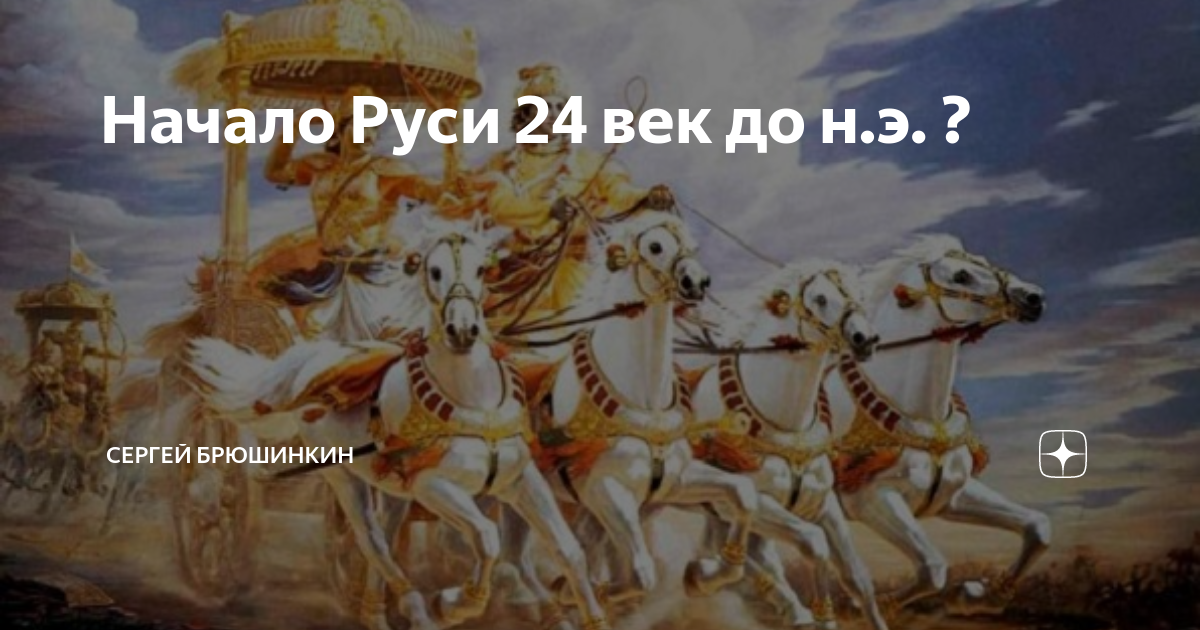 Начало Руси 24 век до н.э. ?

СЕРГЕЙ БРЮШИНКИН